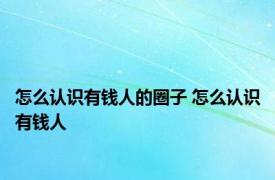 怎么认识有钱人的圈子 怎么认识有钱人